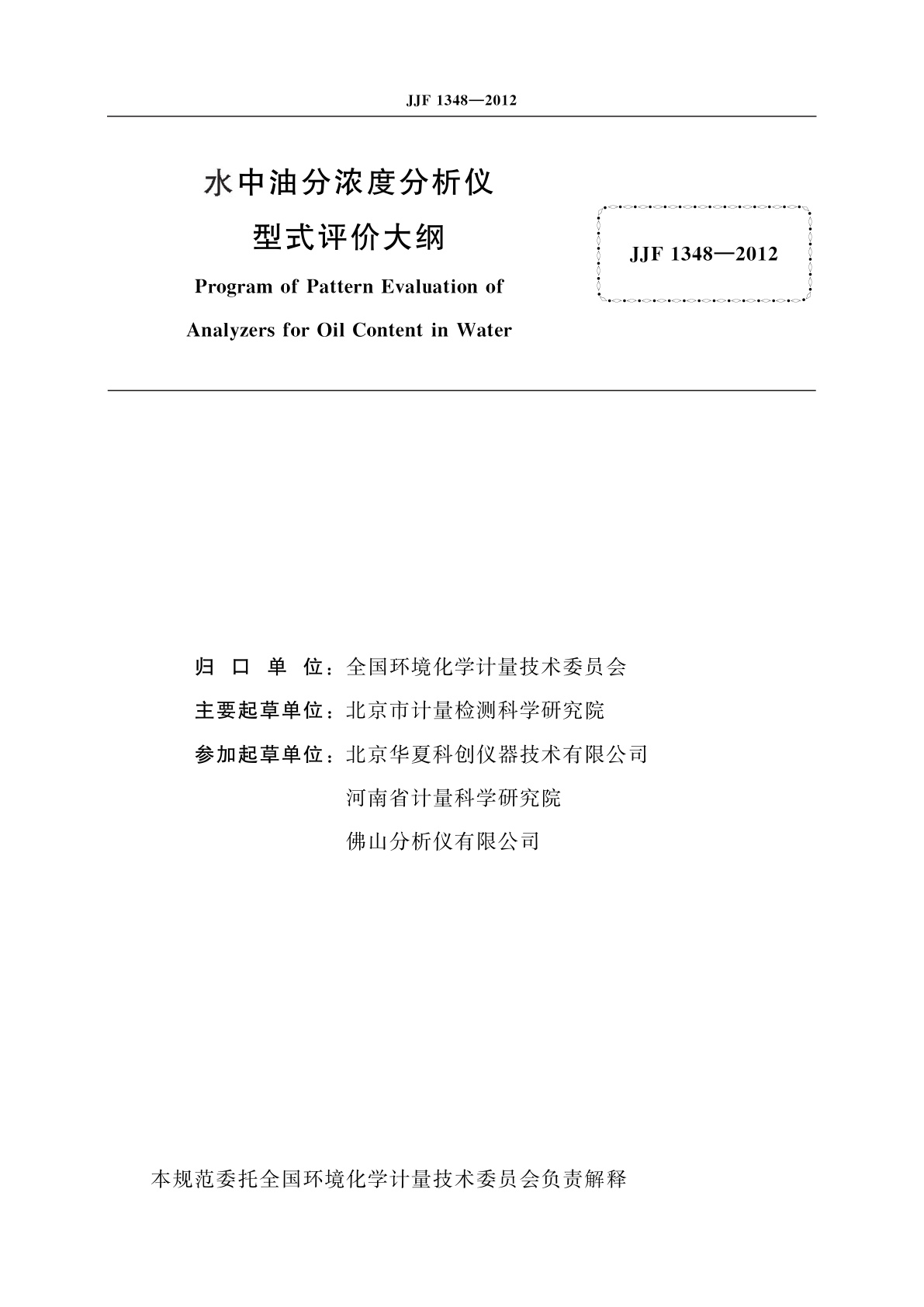 JJF 1348—2012

水中油分浓度分析仪
型式评价大纲

Program of Pattern Evaluation of
Analyzers for Oil Content in Water

JJF 1348—2012

归 口 单 位：全国环境化学计量技术委员会
主要起草单位：北京市计量检测科学研究院
参加起草单位：北京华夏科创仪器技术有限公司
河南省计量科学研究院
佛山分析仪有限公司

本规范委托全国环境化学计量技术委员会负责解释